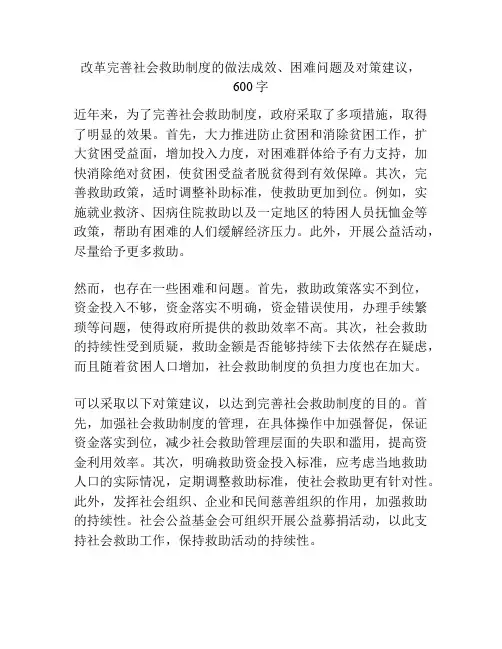 改革完善社会救助制度的做法成效、困难问题及对策建议，600字

近年来，为了完善社会救助制度，政府采取了多项措施，取得了明显的效果。首先，大力推进防止贫困和消除贫困工作，扩大贫困受益面，增加投入力度，对困难群体给予有力支持，加快消除绝对贫困，使贫困受益者脱贫得到有效保障。其次，完善救助政策，适时调整补助标准，使救助更加到位。例如，实施就业救济、因病住院救助以及一定地区的特困人员抚恤金等政策，帮助有困难的人们缓解经济压力。此外，开展公益活动，尽量给予更多救助。

然而，也存在一些困难和问题。首先，救助政策落实不到位，资金投入不够，资金落实不明确，资金错误使用，办理手续繁琐等问题，使得政府所提供的救助效率不高。其次，社会救助的持续性受到质疑，救助金额是否能够持续下去依然存在疑虑，而且随着贫困人口增加，社会救助制度的负担力度也在加大。

可以采取以下对策建议，以达到完善社会救助制度的目的。首先，加强社会救助制度的管理，在具体操作中加强督促，保证资金落实到位，减少社会救助管理层面的失职和滥用，提高资金利用效率。其次，明确救助资金投入标准，应考虑当地救助人口的实际情况，定期调整救助标准，使社会救助更有针对性。此外，发挥社会组织、企业和民间慈善组织的作用，加强救助的持续性。社会公益基金会可组织开展公益募捐活动，以此支持社会救助工作，保持救助活动的持续性。